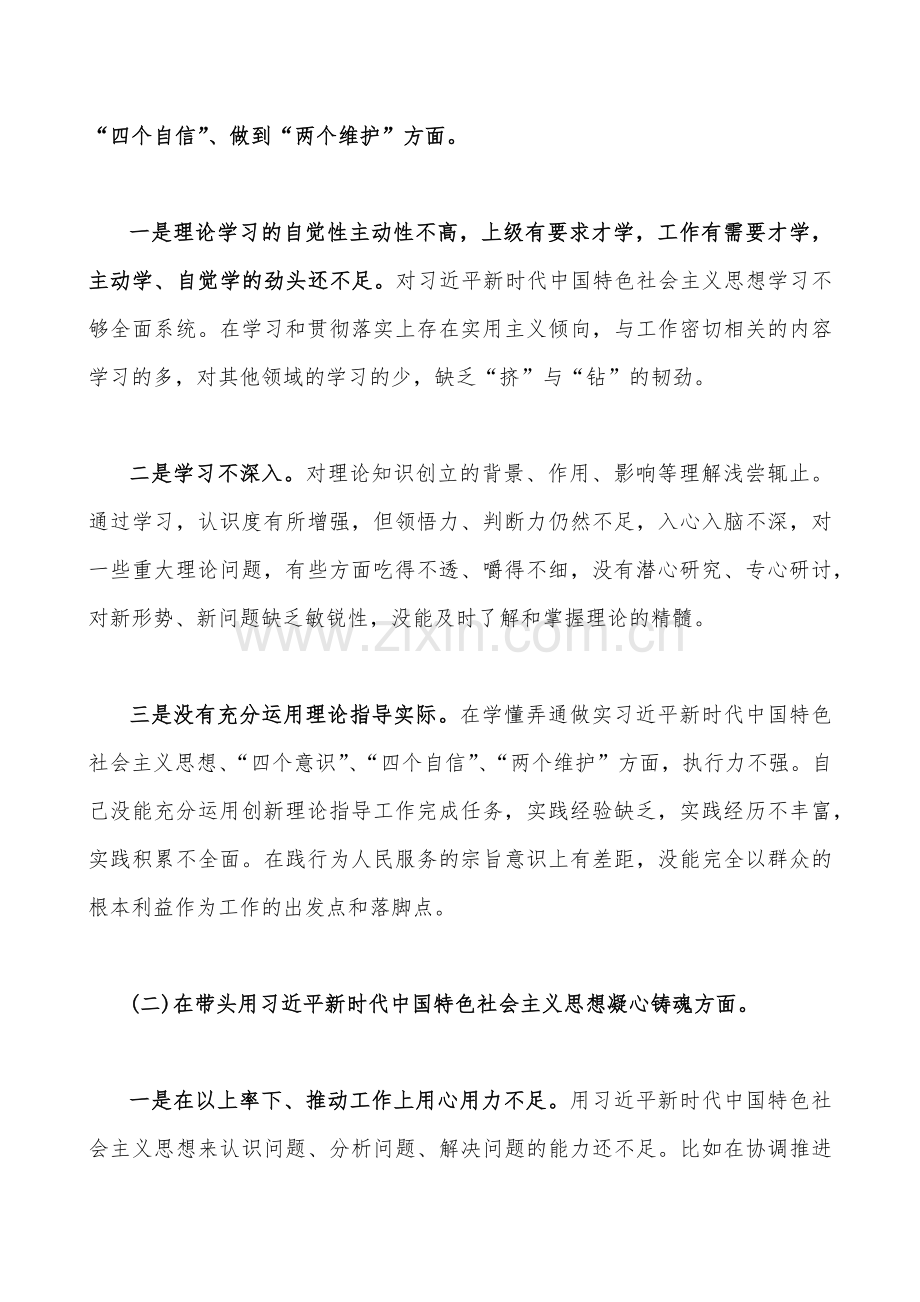 “四个自信”、做到“两个维护”方面。

一是理论学习的自觉性主动性不高，上级有要求才学，工作有需要才学，主动学、自觉学的劲头还不足。对习近平新时代中国特色社会主义思想学习不够全面系统。在学习和贯彻落实上存在实用主义倾向，与工作密切相关的内容学习的多，对其他领域的学习的少，缺乏“挤”与“钻”的韧劲。

二是学习不深入。对理论知识创立的背景、作用、影响等理解浅尝辄止。通过学习，认识度有所增强，但领悟力、判断力仍然不足，入心入脑不深，对一些重大理论问题，有些方面吃得不透、嚼得不细，没有潜心研究、专心研讨，对新形势、新问题缺乏敏锐性，没能及时了解和掌握理论的精髓。

三是没有充分运用理论指导实际。在学懂弄通做实习近平新时代中国特色社会主义思想、“四个意识”、“四个自信”、“两个维护”方面，执行力不强。自己没能充分运用创新理论指导工作完成任务，实践经验缺乏，实践经历不丰富，实践积累不全面。在践行为人民服务的宗旨意识上有差距，没能完全以群众的根本利益作为工作的出发点和落脚点。

(二)在带头用习近平新时代中国特色社会主义思想凝心铸魂方面。

一是在以上率下、推动工作上用心用力不足。用习近平新时代中国特色社会主义思想来认识问题、分析问题、解决问题的能力还不足。比如在协调推进

www.zixin.com.cn